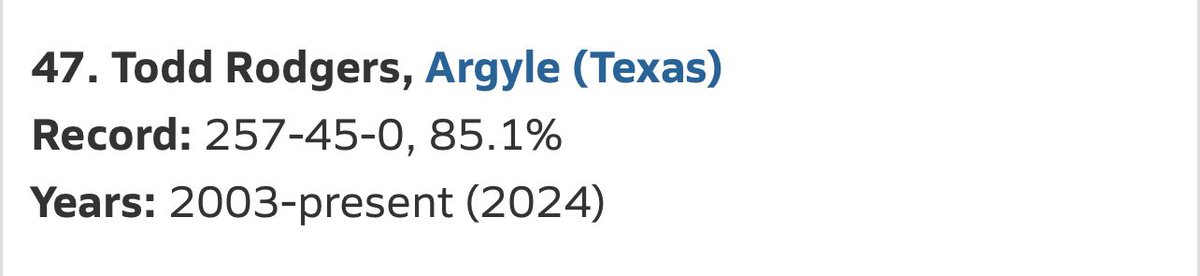 47. Todd Rodgers, Argyle (Texas)
Record: 257-45-0, 85.1%
Years: 2003-present (2024)